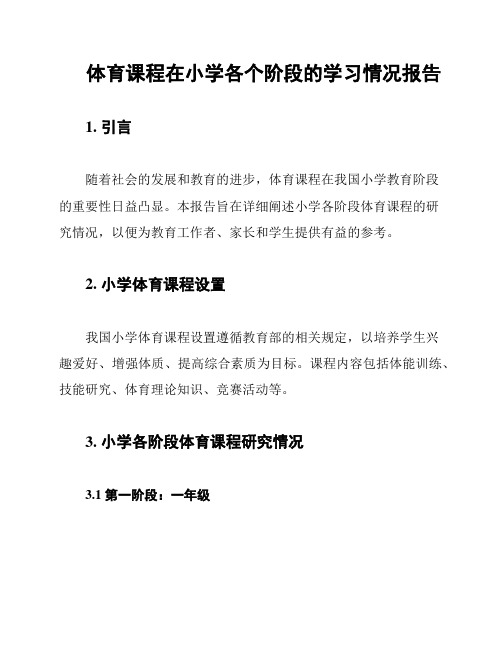 体育课程在小学各个阶段的学习情况报告

1. 引言

随着社会的发展和教育的进步，体育课程在我国小学教育阶段的重要性日益凸显。本报告旨在详细阐述小学各阶段体育课程的研究情况，以便为教育工作者、家长和学生提供有益的参考。

2. 小学体育课程设置

我国小学体育课程设置遵循教育部的相关规定，以培养学生兴趣爱好、增强体质、提高综合素质为目标。课程内容包括体能训练、技能研究、体育理论知识、竞赛活动等。

3. 小学各阶段体育课程研究情况

3.1 第一阶段：一年级